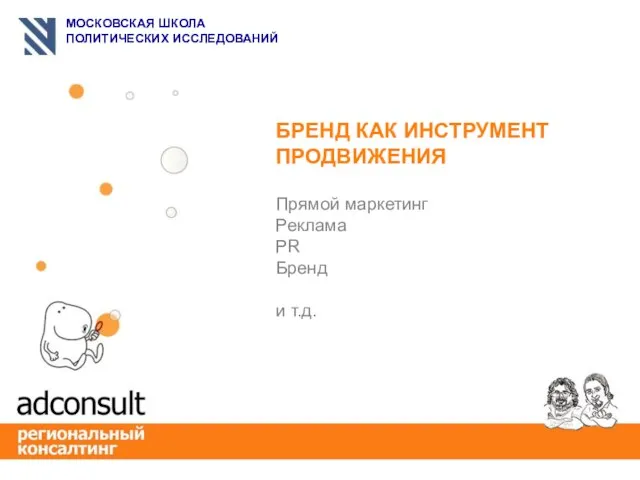 МОСКОВСКАЯ ШКОЛА
ПОЛИТИЧЕСКИХ ИССЛЕДОВАНИЙ

БРЕНД КАК ИНСТРУМЕНТ ПРОДВИЖЕНИЯ

Прямой маркетинг
Реклама
PR
Бренд

и т.д.

adconsult
региональный
консалтинг